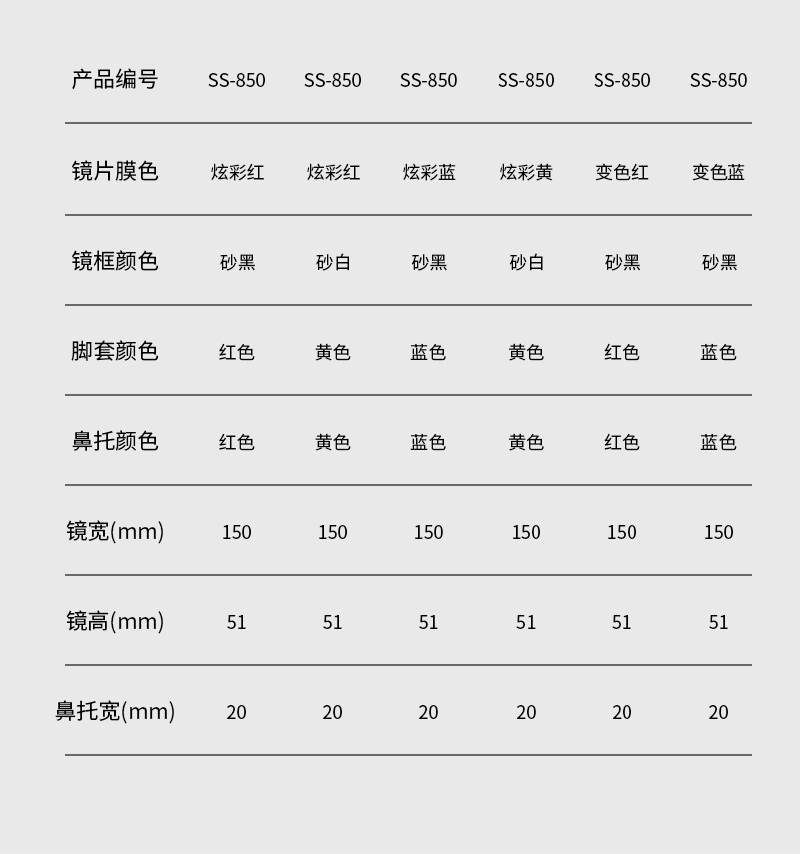 | 产品编号 | SS-850 | SS-850 | SS-850 | SS-850 | SS-850 | SS-850 |
|---|---|---|---|---|---|---|
| 镜片膜色 | 炫彩红 | 炫彩红 | 炫彩蓝 | 炫彩黄 | 变色红 | 变色蓝 |
| 镜框颜色 | 砂黑 | 砂白 | 砂黑 | 砂白 | 砂黑 | 砂黑 |
| 脚套颜色 | 红色 | 黄色 | 蓝色 | 黄色 | 红色 | 蓝色 |
| 鼻托颜色 | 红色 | 黄色 | 蓝色 | 黄色 | 红色 | 蓝色 |
| 镜宽(mm) | 150 | 150 | 150 | 150 | 150 | 150 |
| 镜高(mm) | 51 | 51 | 51 | 51 | 51 | 51 |
| 鼻托宽(mm) | 20 | 20 | 20 | 20 | 20 | 20 |